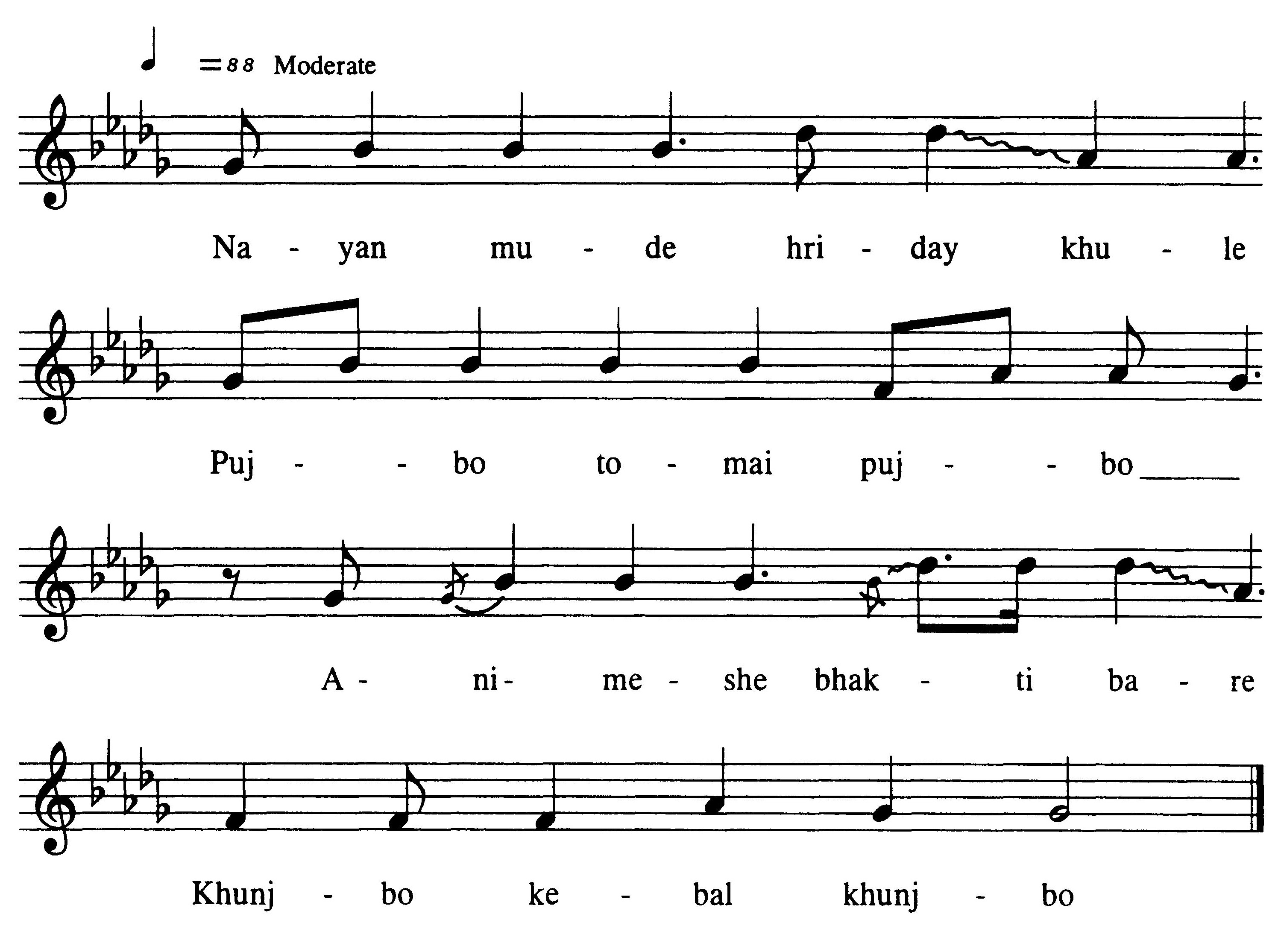 =88 Moderate

Na - yan mu - de hri - day khu - le

Puj - - bo to - mai puj - - bo ____

A - ni - me - she bhak - ti ba - re

Khunj - bo ke - bal khunj - bo